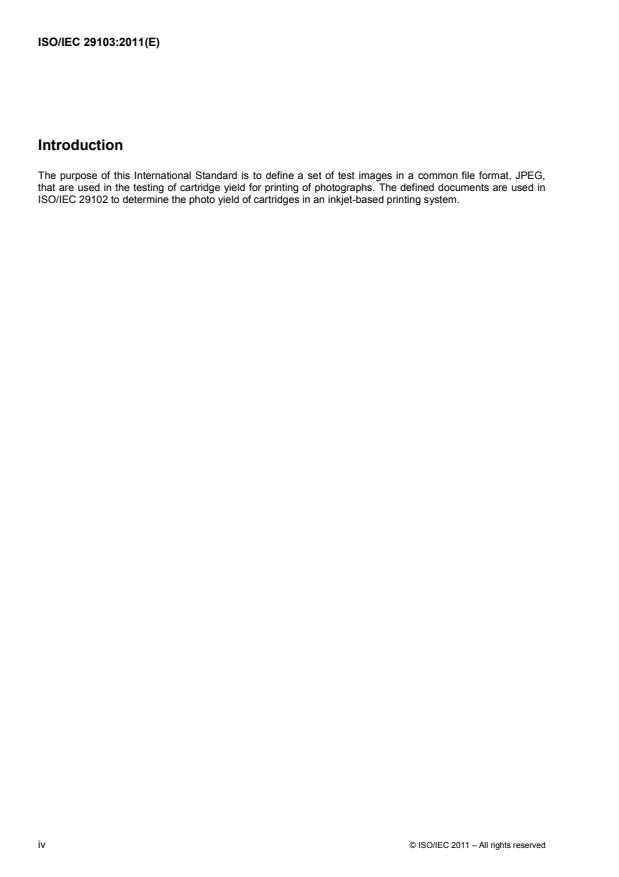 ISO/IEC 29103:2011(E)

Introduction

The purpose of this International Standard is to define a set of test images in a common file format, JPEG, that are used in the testing of cartridge yield for printing of photographs. The defined documents are used in ISO/IEC 29102 to determine the photo yield of cartridges in an inkjet-based printing system.

iv

© ISO/IEC 2011 – All rights reserved